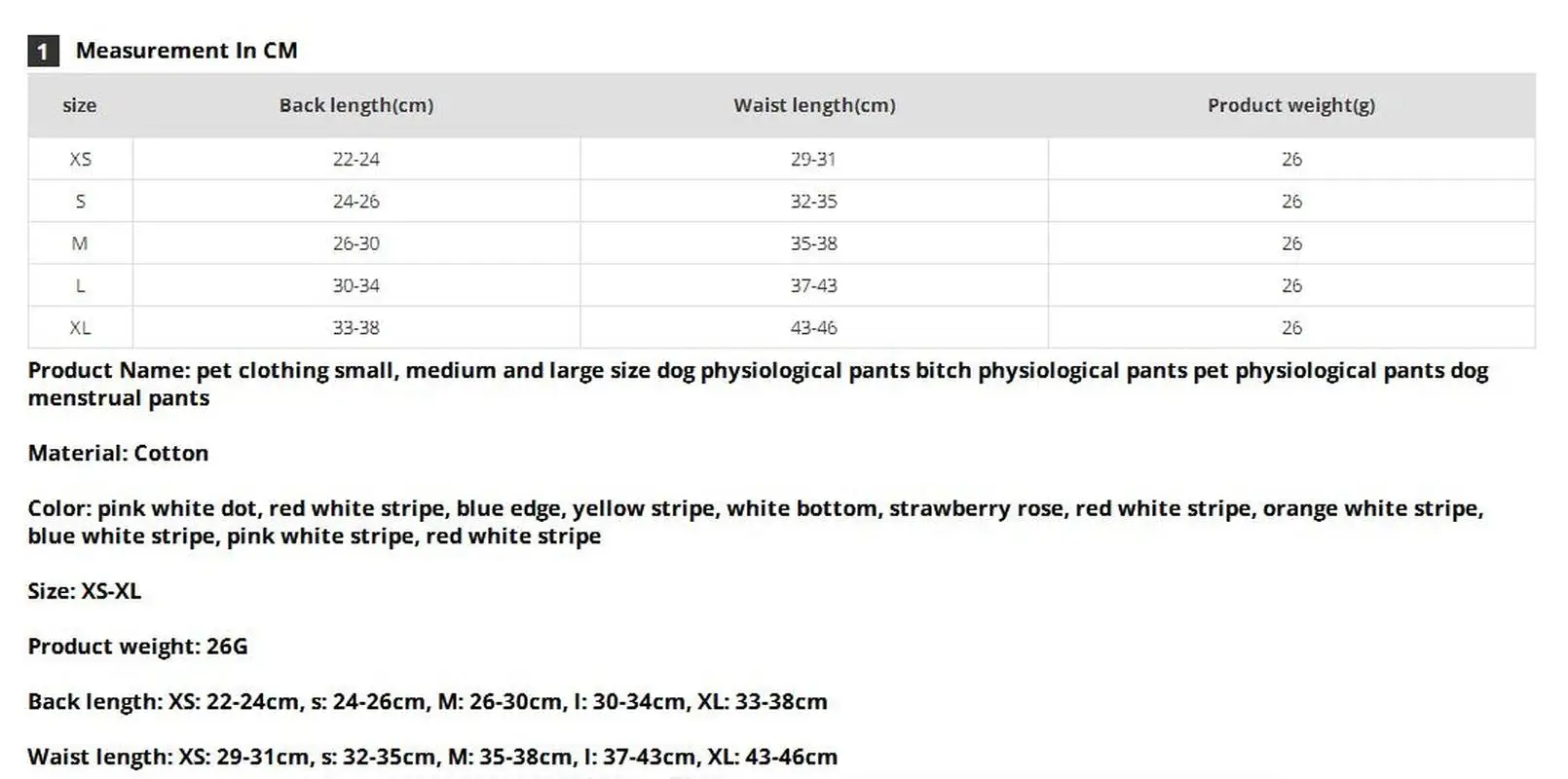 1 Measurement In CM

| size | Back length(cm) | Waist length(cm) | Product weight(g) |
|---|---|---|---|
| XS | 22-24 | 29-31 | 26 |
| S | 24-26 | 32-35 | 26 |
| M | 26-30 | 35-38 | 26 |
| L | 30-34 | 37-43 | 26 |
| XL | 33-38 | 43-46 | 26 |

Product Name: pet clothing small, medium and large size dog physiological pants bitch physiological pants pet physiological pants dog menstrual pants

Material: Cotton

Color: pink white dot, red white stripe, blue edge, yellow stripe, white bottom, strawberry rose, red white stripe, orange white stripe, blue white stripe, pink white stripe, red white stripe

Size: XS-XL

Product weight: 26G

Back length: XS: 22-24cm, s: 24-26cm, M: 26-30cm, l: 30-34cm, XL: 33-38cm

Waist length: XS: 29-31cm, s: 32-35cm, M: 35-38cm, l: 37-43cm, XL: 43-46cm